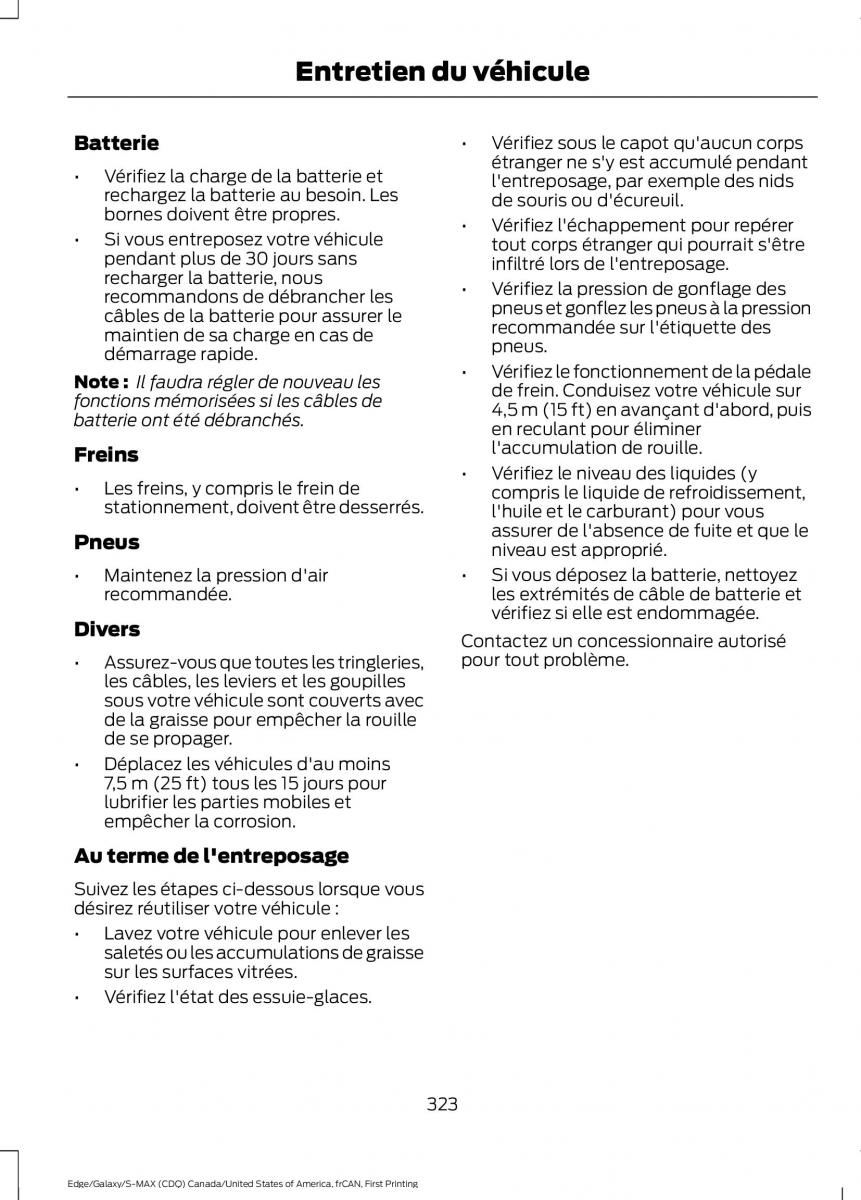 Entretien du véhicule

Batterie

• Vérifiez la charge de la batterie et rechargez la batterie au besoin. Les bornes doivent être propres.

• Si vous entreposez votre véhicule pendant plus de 30 jours sans recharger la batterie, nous recommandons de débrancher les câbles de la batterie pour assurer le maintien de sa charge en cas de démarrage rapide.

Note : Il faudra régler de nouveau les fonctions mémorisées si les câbles de batterie ont été débranchés.

Freins

• Les freins, y compris le frein de stationnement, doivent être desserrés.

Pneus

• Maintenez la pression d'air recommandée.

Divers

• Assurez-vous que toutes les tringleries, les câbles, les leviers et les goupilles sous votre véhicule sont couverts avec de la graisse pour empêcher la rouille de se propager.

• Déplacez les véhicules d'au moins 7,5 m (25 ft) tous les 15 jours pour lubrifier les parties mobiles et empêcher la corrosion.

Au terme de l'entreposage

Suivez les étapes ci-dessous lorsque vous désirez réutiliser votre véhicule :

• Lavez votre véhicule pour enlever les saletés ou les accumulations de graisse sur les surfaces vitrées.

• Vérifiez l'état des essuie-glaces.

• Vérifiez sous le capot qu'aucun corps étranger ne s'y est accumulé pendant l'entreposage, par exemple des nids de souris ou d'écureuil.

• Vérifiez l'échappement pour repérer tout corps étranger qui pourrait s'être infiltré lors de l'entreposage.

• Vérifiez la pression de gonflage des pneus et gonflez les pneus à la pression recommandée sur l'étiquette des pneus.

• Vérifiez le fonctionnement de la pédale de frein. Conduisez votre véhicule sur 4,5 m (15 ft) en avançant d'abord, puis en reculant pour éliminer l'accumulation de rouille.

• Vérifiez le niveau des liquides (y compris le liquide de refroidissement, l'huile et le carburant) pour vous assurer de l'absence de fuite et que le niveau est approprié.

• Si vous déposez la batterie, nettoyez les extrémités de câble de batterie et vérifiez si elle est endommagée.

Contactez un concessionnaire autorisé pour tout problème.

323

Edge/Galaxy/S-MAX (CDQ) Canada/United States of America, frCAN, First Printing